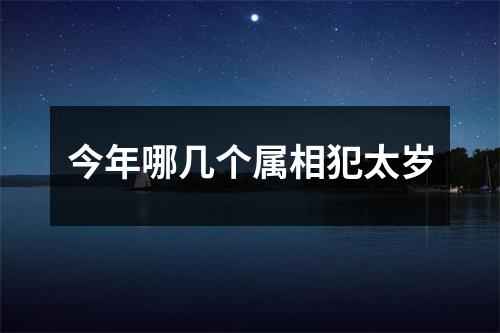 今年哪几个属相犯太岁